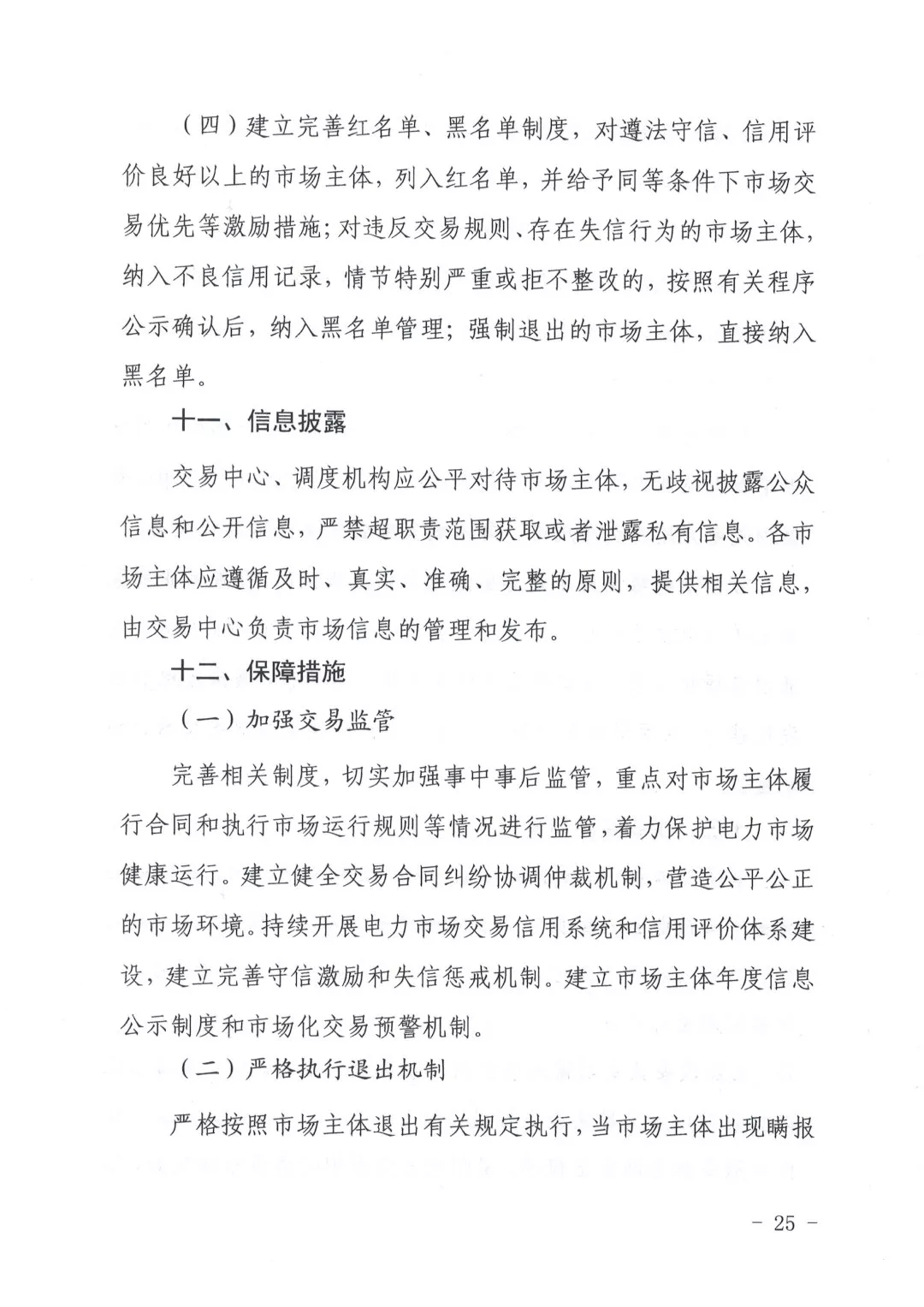 （四）建立完善红名单、黑名单制度，对遵法守信、信用评价良好以上的市场主体，列入红名单，并给予同等条件下市场交易优先等激励措施；对违反交易规则、存在失信行为的市场主体，纳入不良信用记录，情节特别严重或拒不整改的，按照有关程序公示确认后，纳入黑名单管理；强制退出的市场主体，直接纳入黑名单。

十一、信息披露

交易中心、调度机构应公平对待市场主体，无歧视披露公众信息和公开信息，严禁超职责范围获取或者泄露私有信息。各市场主体应遵循及时、真实、准确、完整的原则，提供相关信息，由交易中心负责市场信息的管理和发布。

十二、保障措施

（一）加强交易监管

完善相关制度，切实加强事中事后监管，重点对市场主体履行合同和执行市场运行规则等情况进行监管，着力保护电力市场健康运行。建立健全交易合同纠纷协调仲裁机制，营造公平公正的市场环境。持续开展电力市场交易信用系统和信用评价体系建设，建立完善守信激励和失信惩戒机制。建立市场主体年度信息公示制度和市场化交易预警机制。

（二）严格执行退出机制

严格按照市场主体退出有关规定执行，当市场主体出现瞒报

－ 25 －